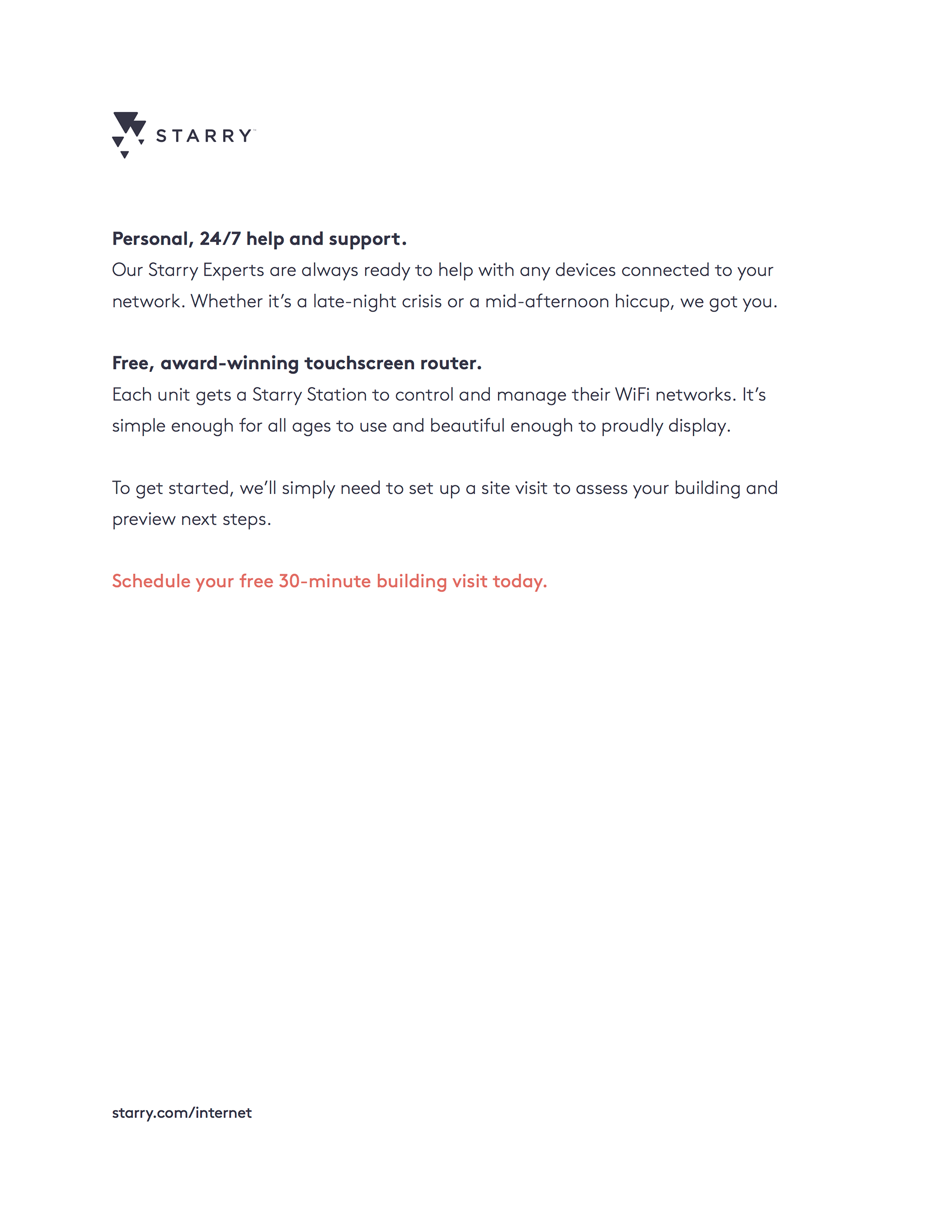 STARRY™

Personal, 24/7 help and support.
Our Starry Experts are always ready to help with any devices connected to your network. Whether it's a late-night crisis or a mid-afternoon hiccup, we got you.

Free, award-winning touchscreen router.
Each unit gets a Starry Station to control and manage their WiFi networks. It's simple enough for all ages to use and beautiful enough to proudly display.

To get started, we'll simply need to set up a site visit to assess your building and preview next steps.

Schedule your free 30-minute building visit today.

starry.com/internet